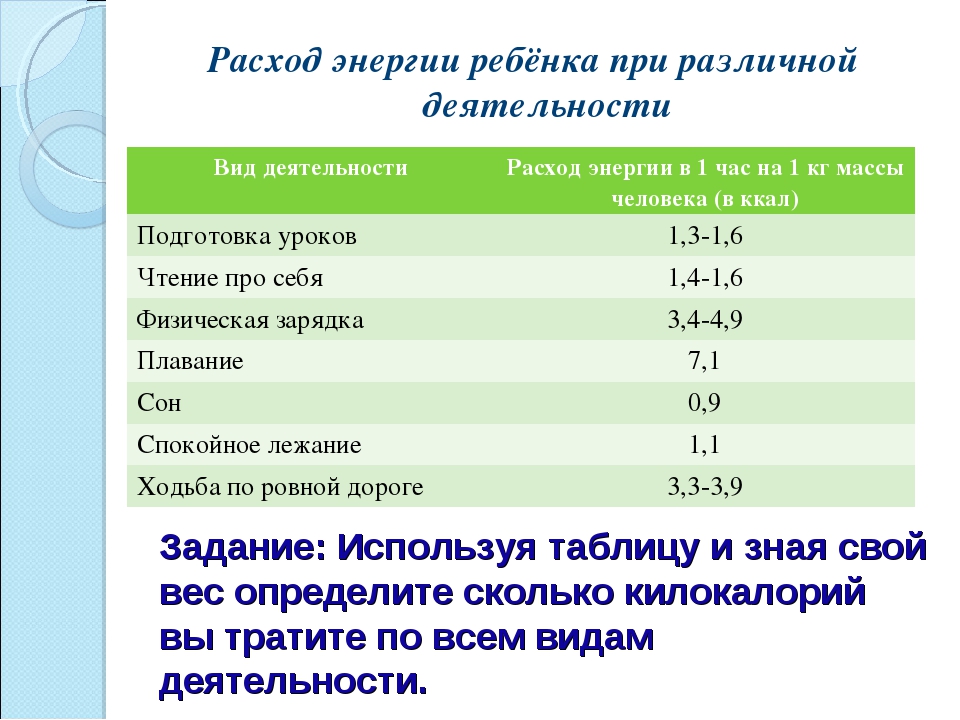 Расход энергии ребёнка при различной деятельности

| Вид деятельности | Расход энергии в 1 час на 1 кг массы человека (в ккал) |
|---|---|
| Подготовка уроков | 1,3-1,6 |
| Чтение про себя | 1,4-1,6 |
| Физическая зарядка | 3,4-4,9 |
| Плавание | 7,1 |
| Сон | 0,9 |
| Спокойное лежание | 1,1 |
| Ходьба по ровной дороге | 3,3-3,9 |

Задание: Используя таблицу и зная свой вес определите сколько килокалорий вы тратите по всем видам деятельности.